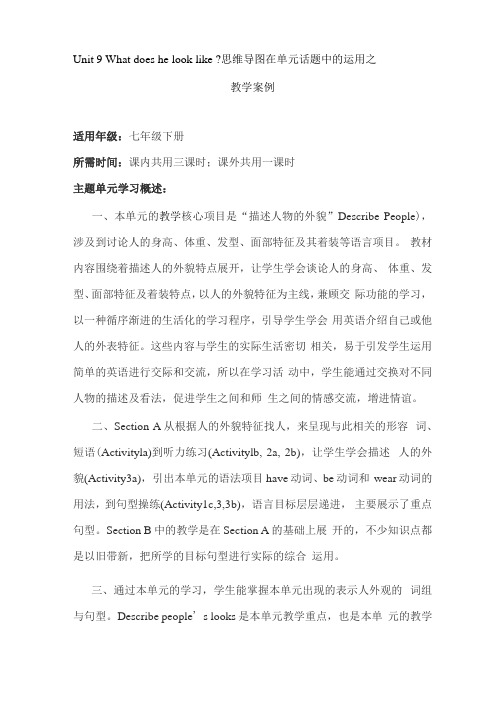 Unit 9 What does he look like ?思维导图在单元话题中的运用之

教学案例

适用年级：七年级下册

所需时间：课内共用三课时；课外共用一课时

主题单元学习概述：

一、本单元的教学核心项目是“描述人物的外貌”Describe People)，涉及到讨论人的身高、体重、发型、面部特征及其着装等语言项目。 教材内容围绕着描述人的外貌特点展开，让学生学会谈论人的身高、 体重、发型、面部特征及着装特点，以人的外貌特征为主线，兼顾交 际功能的学习，以一种循序渐进的生活化的学习程序，引导学生学会 用英语介绍自己或他人的外表特征。这些内容与学生的实际生活密切 相关，易于引发学生运用简单的英语进行交际和交流，所以在学习活 动中，学生能通过交换对不同人物的描述及看法，促进学生之间和师 生之间的情感交流，增进情谊。

二、Section A 从根据人的外貌特征找人，来呈现与此相关的形容 词、短语(Activityla)到听力练习(Activitylb, 2a, 2b)，让学生学会描述 人的外貌(Activity3a)，引出本单元的语法项目 have 动词、be 动词和 wear 动词的用法，到句型操练(Activity1c,3,3b)，语言目标层层递进， 主要展示了重点句型。Section B 中的教学是在 Section A 的基础上展 开的，不少知识点都是以旧带新，把所学的目标句型进行实际的综合 运用。

三、通过本单元的学习，学生能掌握本单元出现的表示人外观的 词组与句型。Describe people’s looks 是本单元教学重点，也是本单 元的教学